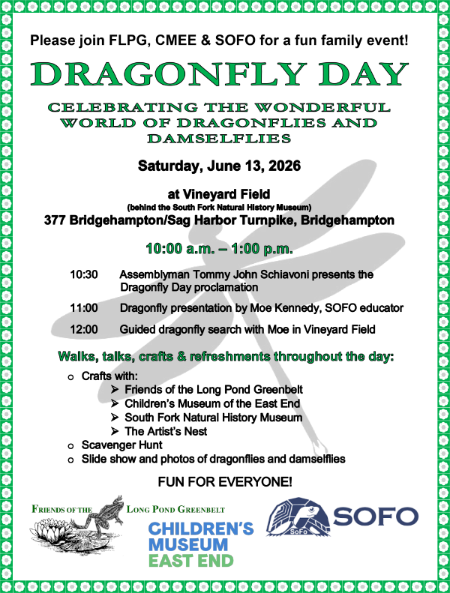 Please join FLPG, CMEE & SOFO for a fun family event!

DRAGONFLY DAY

CELEBRATING THE WONDERFUL WORLD OF DRAGONFLIES AND DAMSELFLIES

Saturday, June 13, 2026

at Vineyard Field
(behind the South Fork Natural History Museum)
377 Bridgehampton/Sag Harbor Turnpike, Bridgehampton

10:00 a.m. – 1:00 p.m.

10:30 Assemblyman Tommy John Schiavoni presents the Dragonfly Day proclamation

11:00 Dragonfly presentation by Moe Kennedy, SOFO educator

12:00 Guided dragonfly search with Moe in Vineyard Field

Walks, talks, crafts & refreshments throughout the day:

o Crafts with:
➢ Friends of the Long Pond Greenbelt
➢ Children's Museum of the East End
➢ South Fork Natural History Museum
➢ The Artist's Nest
o Scavenger Hunt
o Slide show and photos of dragonflies and damselflies

FUN FOR EVERYONE!

FRIENDS OF THE LONG POND GREENBELT

CHILDREN'S MUSEUM EAST END

SoFo SOFO